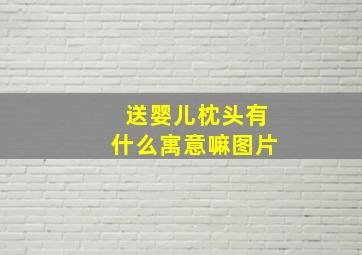 送婴儿枕头有什么寓意嘛图片